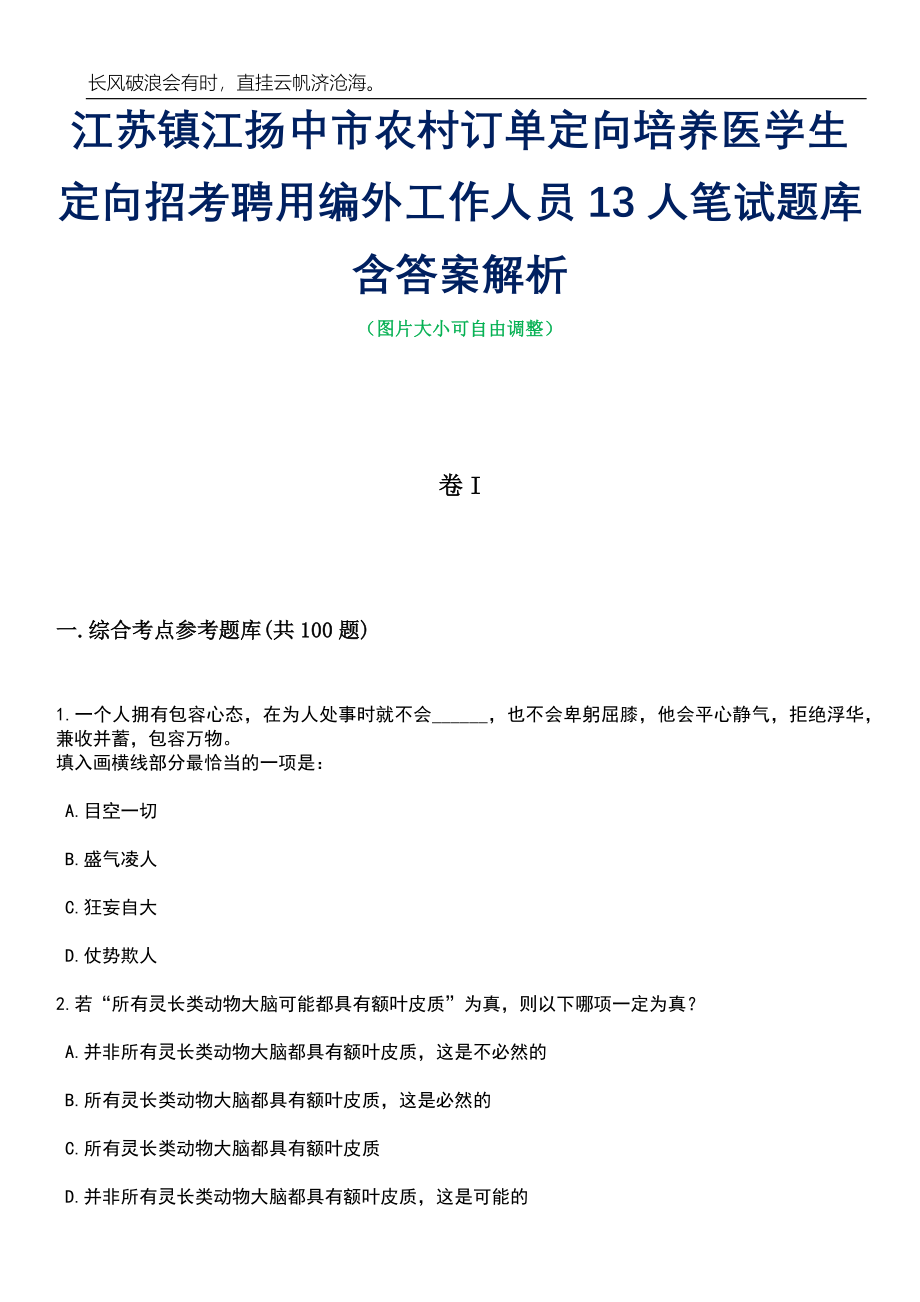 长风破浪会有时，直挂云帆济沧海。

江苏镇江扬中市农村订单定向培养医学生定向招考聘用编外工作人员 13 人笔试题库含答案解析

（图片大小可自由调整）

卷 I

一.综合考点参考题库(共 100 题)

1.一个人拥有包容心态，在为人处事时就不会______，也不会卑躬屈膝，他会平心静气，拒绝浮华，兼收并蓄，包容万物。
填入画横线部分最恰当的一项是：

A.目空一切

B.盛气凌人

C.狂妄自大

D.仗势欺人

2.若“所有灵长类动物大脑可能都具有额叶皮质”为真，则以下哪项一定为真？

A.并非所有灵长类动物大脑都具有额叶皮质，这是不必然的

B.所有灵长类动物大脑都具有额叶皮质，这是必然的

C.所有灵长类动物大脑都具有额叶皮质

D.并非所有灵长类动物大脑都具有额叶皮质，这是可能的